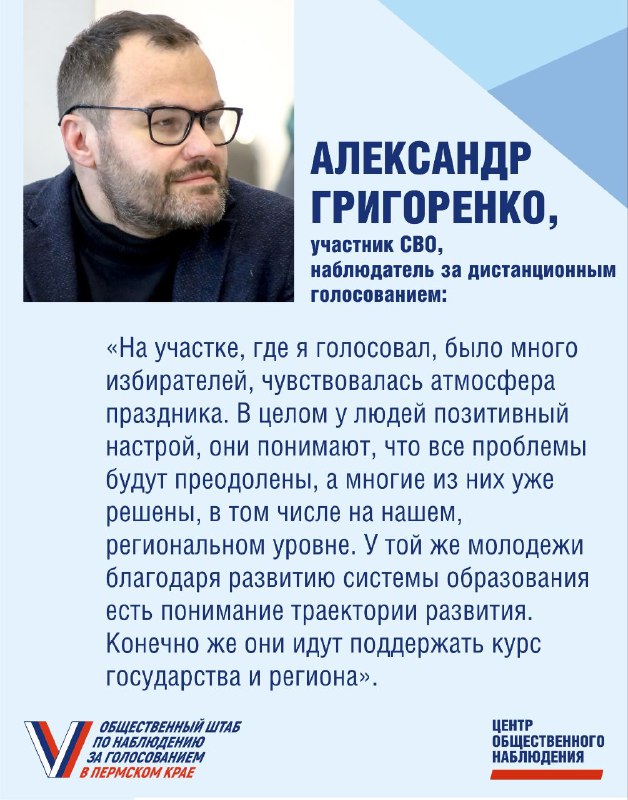 АЛЕКСАНДР ГРИГОРЕНКО,
участник СВО, наблюдатель за дистанционным голосованием:

«На участке, где я голосовал, было много избирателей, чувствовалась атмосфера праздника. В целом у людей позитивный настрой, они понимают, что все проблемы будут преодолены, а многие из них уже решены, в том числе на нашем, региональном уровне. У той же молодежи благодаря развитию системы образования есть понимание траектории развития. Конечно же они идут поддержать курс государства и региона».

ОБЩЕСТВЕННЫЙ ШТАБ ПО НАБЛЮДЕНИЮ ЗА ГОЛОСОВАНИЕМ В ПЕРМСКОМ КРАЕ

ЦЕНТР ОБЩЕСТВЕННОГО НАБЛЮДЕНИЯ